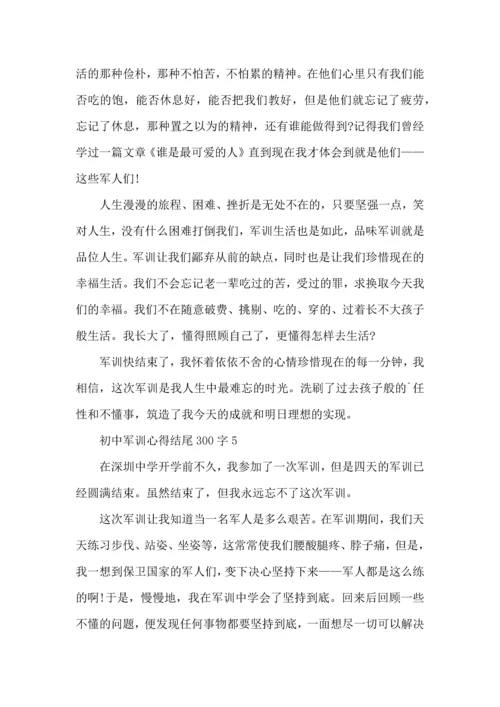 活的那种俭朴，那种不怕苦，不怕累的精神。在他们心里只有我们能否吃的饱，能否休息好，能否把我们教好，但是他们就忘记了疲劳，忘记了休息，那种置之以为的精神，还有谁能做得到?记得我们曾经学过一篇文章《谁是最可爱的人》直到现在我才体会到就是他们——这些军人们!

人生漫漫的旅程、困难、挫折是无处不在的，只要坚强一点，笑对人生，没有什么困难打倒我们，军训生活也是如此，品味军训就是品位人生。军训让我们鄙弃从前的缺点，同时也是让我们珍惜现在的幸福生活。我们不会忘记老一辈吃过的苦，受过的罪，求换取今天我们的幸福。我们不在随意破费、挑剔、吃的、穿的、过着长不大孩子般生活。我长大了，懂得照顾自己了，更懂得怎样去生活?

军训快结束了，我怀着依依不舍的心情珍惜现在的每一分钟，我相信，这次军训是我人生中最难忘的时光。洗刷了过去孩子般的`任性和不懂事，筑造了我今天的成就和明日理想的实现。

初中军训心得结尾 300 字 5

在深圳中学开学前不久，我参加了一次军训，但是四天的军训已经圆满结束。虽然结束了，但我永远忘不了这次军训。

这次军训让我知道当一名军人是多么艰苦。在军训期间，我们天天练习步伐、站姿、坐姿等，这常常使我们腰酸腿疼、脖子痛，但是，我一想到保卫国家的军人们，变下决心坚持下来——军人都是这么练的啊!于是，慢慢地，我在军训中学会了坚持到底。回来后回顾一些不懂的问题，便发现任何事物都要坚持到底，一面想尽一切可以解决